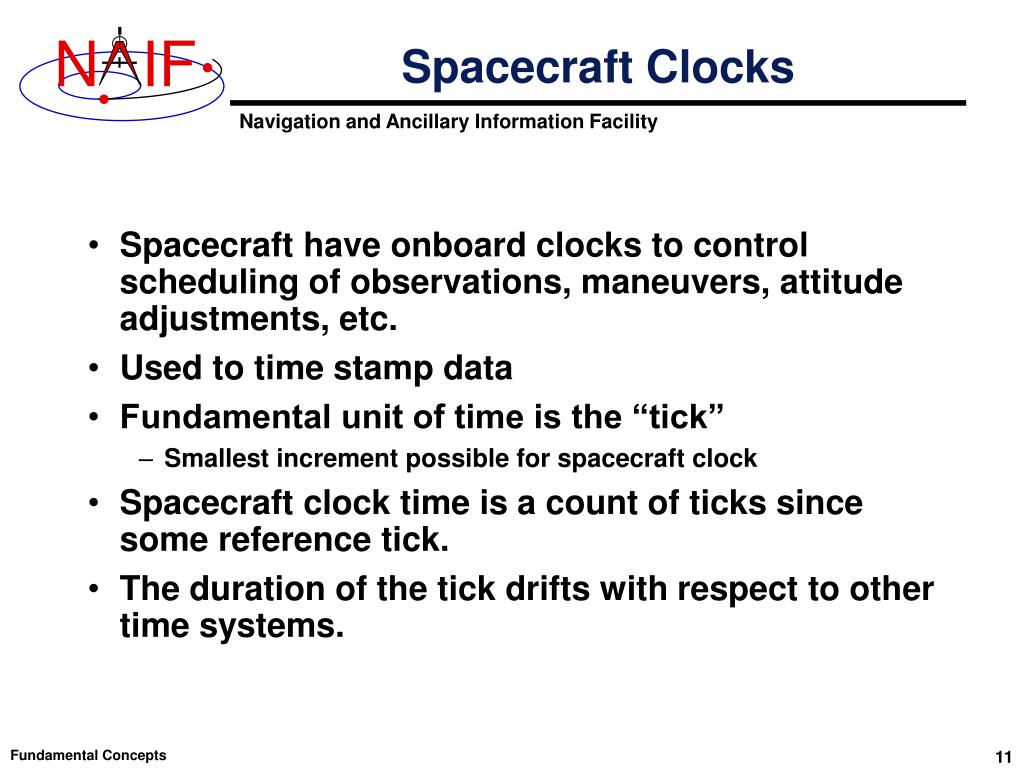 NAIF

Spacecraft Clocks

Navigation and Ancillary Information Facility

• Spacecraft have onboard clocks to control scheduling of observations, maneuvers, attitude adjustments, etc.
• Used to time stamp data
• Fundamental unit of time is the “tick”
– Smallest increment possible for spacecraft clock
• Spacecraft clock time is a count of ticks since some reference tick.
• The duration of the tick drifts with respect to other time systems.

Fundamental Concepts

11